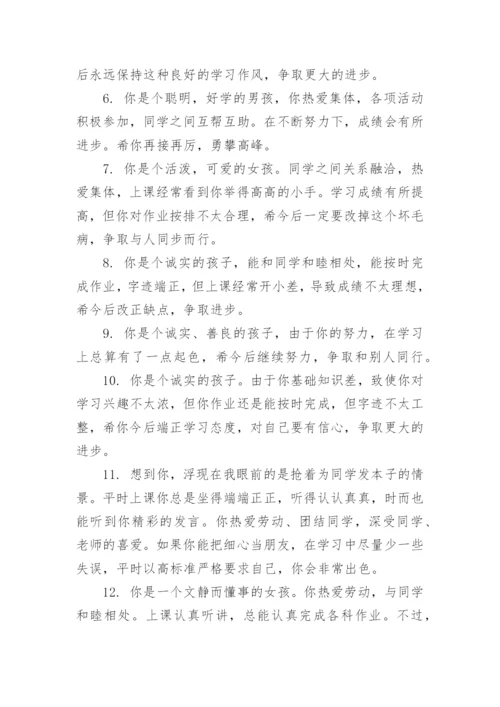 后永远保持这种良好的学习作风，争取更大的进步。

6. 你是个聪明，好学的男孩，你热爱集体，各项活动积极参加，同学之间互帮互助。在不断努力下，成绩会有所进步。希你再接再厉，勇攀高峰。

7. 你是个活泼，可爱的女孩。同学之间关系融洽，热爱集体，上课经常看到你举得高高的小手。学习成绩有所提高，但你对作业按排不太合理，希今后一定要改掉这个坏毛病，争取与人同步而行。

8. 你是个诚实的孩子，能和同学和睦相处，能按时完成作业，字迹端正，但上课经常开小差，导致成绩不太理想，希今后改正缺点，争取进步。

9. 你是个诚实、善良的孩子，由于你的努力，在学习上总算有了一点起色，希今后继续努力，争取和别人同行。

10. 你是个诚实的孩子。由于你基础知识差，致使你对学习兴趣不太浓，但你作业还是能按时完成，但字迹不太工整，希你今后端正学习态度，对自己要有信心，争取更大的进步。

11. 想到你，浮现在我眼前的是抢着为同学发本子的情景。平时上课你总是坐得端端正正，听得认认真真，时而也能听到你精彩的发言。你热爱劳动、团结同学，深受同学、老师的喜爱。如果你能把细心当朋友，在学习中尽量少一些失误，平时以高标准严格要求自己，你会非常出色。

12. 你是一个文静而懂事的女孩。你热爱劳动，与同学和睦相处。上课认真听讲，总能认真完成各科作业。不过，